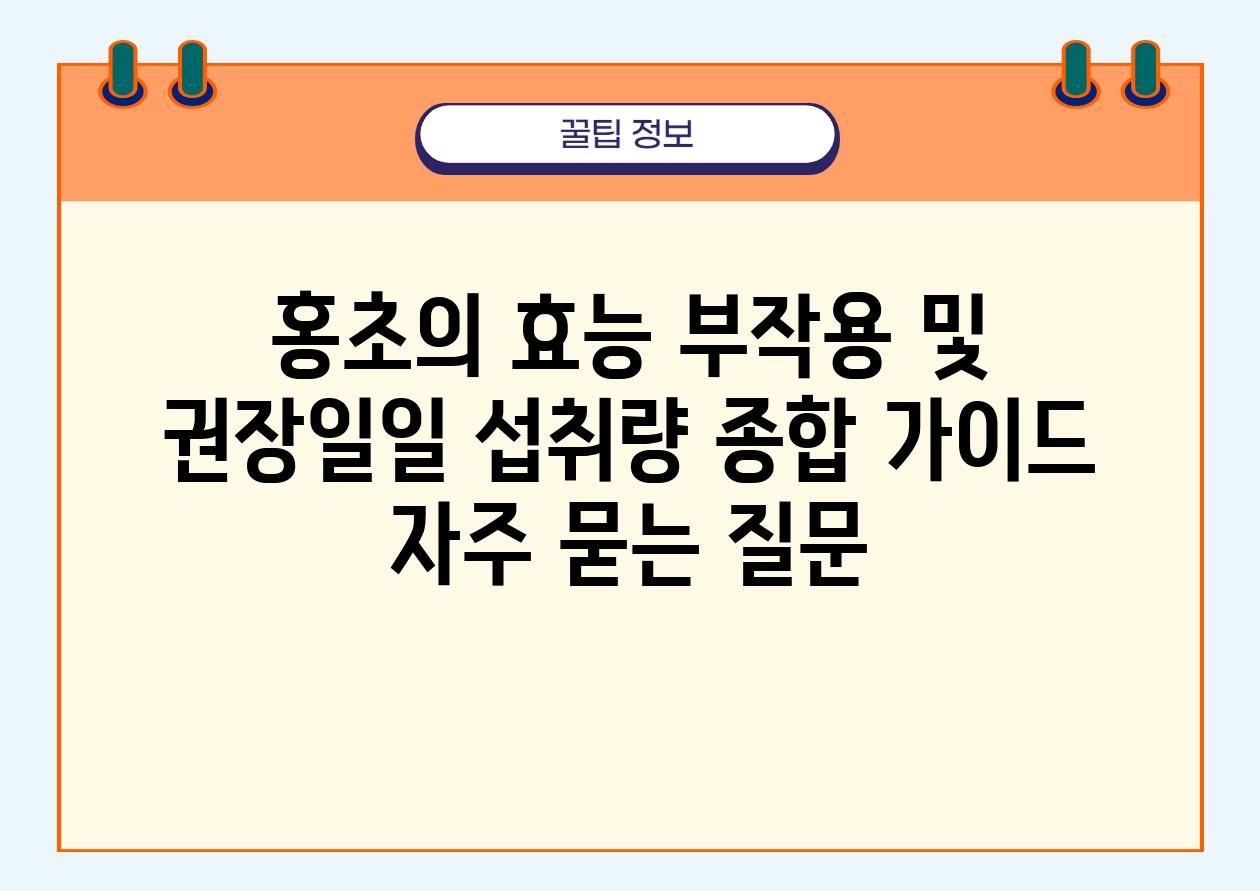 꿀팁 정보

홍초의 효능 부작용 및 권장일일 섭취량 종합 가이드 자주 묻는 질문